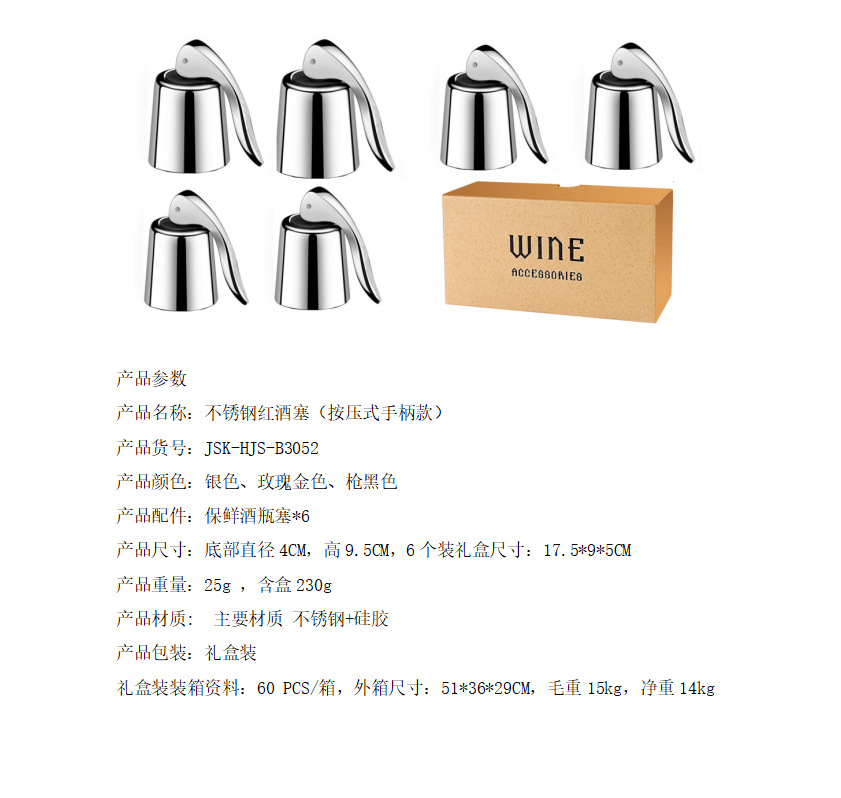 WINE
ACCESSORIES

产品参数

产品名称：不锈钢红酒塞（按压式手柄款）

产品货号：JSK-HJS-B3052

产品颜色：银色、玫瑰金色、枪黑色

产品配件：保鲜酒瓶塞*6

产品尺寸：底部直径4CM，高9.5CM，6个装礼盒尺寸：17.5*9*5CM

产品重量：25g，含盒230g

产品材质： 主要材质 不锈钢+硅胶

产品包装：礼盒装

礼盒装装箱资料：60 PCS/箱，外箱尺寸：51*36*29CM，毛重15kg，净重14kg